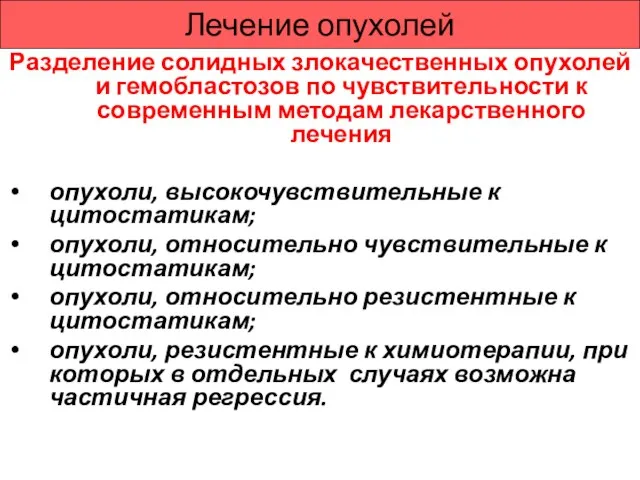 Лечение опухолей

Разделение солидных злокачественных опухолей и гемобластозов по чувствительности к современным методам лекарственного лечения

• опухоли, высокочувствительные к цитостатикам;
• опухоли, относительно чувствительные к цитостатикам;
• опухоли, относительно резистентные к цитостатикам;
• опухоли, резистентные к химиотерапии, при которых в отдельных случаях возможна частичная регрессия.